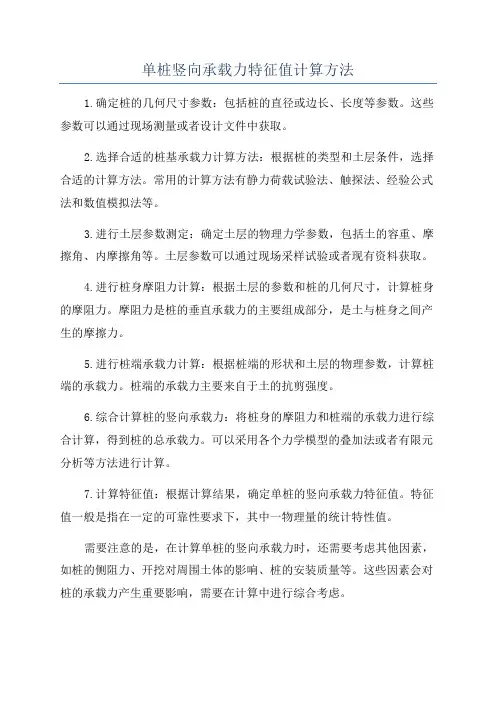 单桩竖向承载力特征值计算方法

1.确定桩的几何尺寸参数：包括桩的直径或边长、长度等参数。这些参数可以通过现场测量或者设计文件中获取。

2.选择合适的桩基承载力计算方法：根据桩的类型和土层条件，选择合适的计算方法。常用的计算方法有静力荷载试验法、触探法、经验公式法和数值模拟法等。

3.进行土层参数测定：确定土层的物理力学参数，包括土的容重、摩擦角、内摩擦角等。土层参数可以通过现场采样试验或者现有资料获取。

4.进行桩身摩阻力计算：根据土层的参数和桩的几何尺寸，计算桩身的摩阻力。摩阻力是桩的垂直承载力的主要组成部分，是土与桩身之间产生的摩擦力。

5.进行桩端承载力计算：根据桩端的形状和土层的物理参数，计算桩端的承载力。桩端的承载力主要来自于土的抗剪强度。

6.综合计算桩的竖向承载力：将桩身的摩阻力和桩端的承载力进行综合计算，得到桩的总承载力。可以采用各个力学模型的叠加法或者有限元分析等方法进行计算。

7.计算特征值：根据计算结果，确定单桩的竖向承载力特征值。特征值一般是指在一定的可靠性要求下，其中一物理量的统计特性值。

需要注意的是，在计算单桩的竖向承载力时，还需要考虑其他因素，如桩的侧阻力、开挖对周围土体的影响、桩的安装质量等。这些因素会对桩的承载力产生重要影响，需要在计算中进行综合考虑。